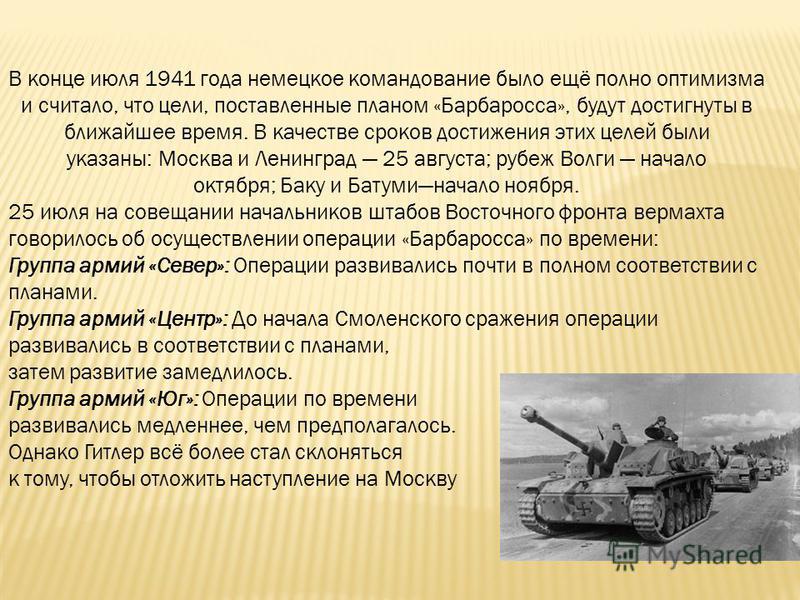 В конце июля 1941 года немецкое командование было ещё полно оптимизма и считало, что цели, поставленные планом «Барбаросса», будут достигнуты в ближайшее время. В качестве сроков достижения этих целей были указаны: Москва и Ленинград — 25 августа; рубеж Волги — начало октября; Баку и Батуми—начало ноября.

25 июля на совещании начальников штабов Восточного фронта вермахта говорилось об осуществлении операции «Барбаросса» по времени:

Группа армий «Север»: Операции развивались почти в полном соответствии с планами.

Группа армий «Центр»: До начала Смоленского сражения операции развивались в соответствии с планами, затем развитие замедлилось.

Группа армий «Юг»: Операции по времени развивались медленнее, чем предполагалось.

Однако Гитлер всё более стал склоняться к тому, чтобы отложить наступление на Москву

MyShared